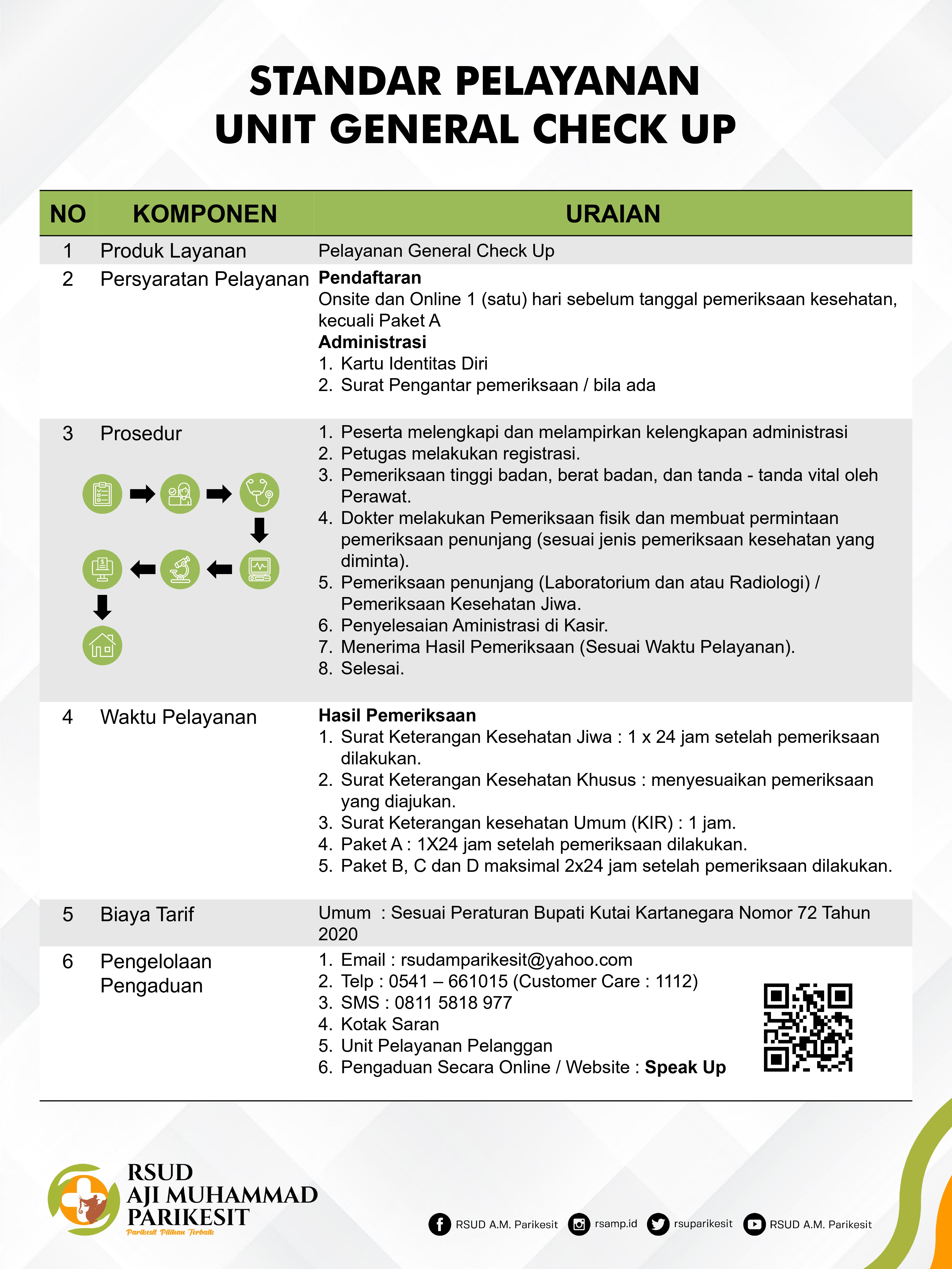 STANDAR PELAYANAN
UNIT GENERAL CHECK UP

| NO | KOMPONEN | URAIAN |
|---|---|---|
| 1 | Produk Layanan | Pelayanan General Check Up |
| 2 | Persyaratan Pelayanan | **Pendaftaran** Onsite dan Online 1 (satu) hari sebelum tanggal pemeriksaan kesehatan, kecuali Paket A **Administrasi** 1. Kartu Identitas Diri 2. Surat Pengantar pemeriksaan / bila ada |
| 3 | Prosedur | 1. Peserta melengkapi dan melampirkan kelengkapan administrasi 2. Petugas melakukan registrasi. 3. Pemeriksaan tinggi badan, berat badan, dan tanda - tanda vital oleh Perawat. 4. Dokter melakukan Pemeriksaan fisik dan membuat permintaan pemeriksaan penunjang (sesuai jenis pemeriksaan kesehatan yang diminta). 5. Pemeriksaan penunjang (Laboratorium dan atau Radiologi) / Pemeriksaan Kesehatan Jiwa. 6. Penyelesaian Aministrasi di Kasir. 7. Menerima Hasil Pemeriksaan (Sesuai Waktu Pelayanan). 8. Selesai. |
| 4 | Waktu Pelayanan | **Hasil Pemeriksaan** 1. Surat Keterangan Kesehatan Jiwa : 1 x 24 jam setelah pemeriksaan dilakukan. 2. Surat Keterangan Kesehatan Khusus : menyesuaikan pemeriksaan yang diajukan. 3. Surat Keterangan kesehatan Umum (KIR) : 1 jam. 4. Paket A : 1X24 jam setelah pemeriksaan dilakukan. 5. Paket B, C dan D maksimal 2x24 jam setelah pemeriksaan dilakukan. |
| 5 | Biaya Tarif | Umum : Sesuai Peraturan Bupati Kutai Kartanegara Nomor 72 Tahun 2020 |
| 6 | Pengelolaan Pengaduan | 1. Email : rsudamparikesit@yahoo.com 2. Telp : 0541 – 661015 (Customer Care : 1112) 3. SMS : 0811 5818 977 4. Kotak Saran 5. Unit Pelayanan Pelanggan 6. Pengaduan Secara Online / Website : **Speak Up** |

RSUD
AJI MUHAMMAD
PARIKESIT
Parikesit Pilihan Terbaik

RSUD A.M. Parikesit rsamp.id rsuparikesit RSUD A.M. Parikesit